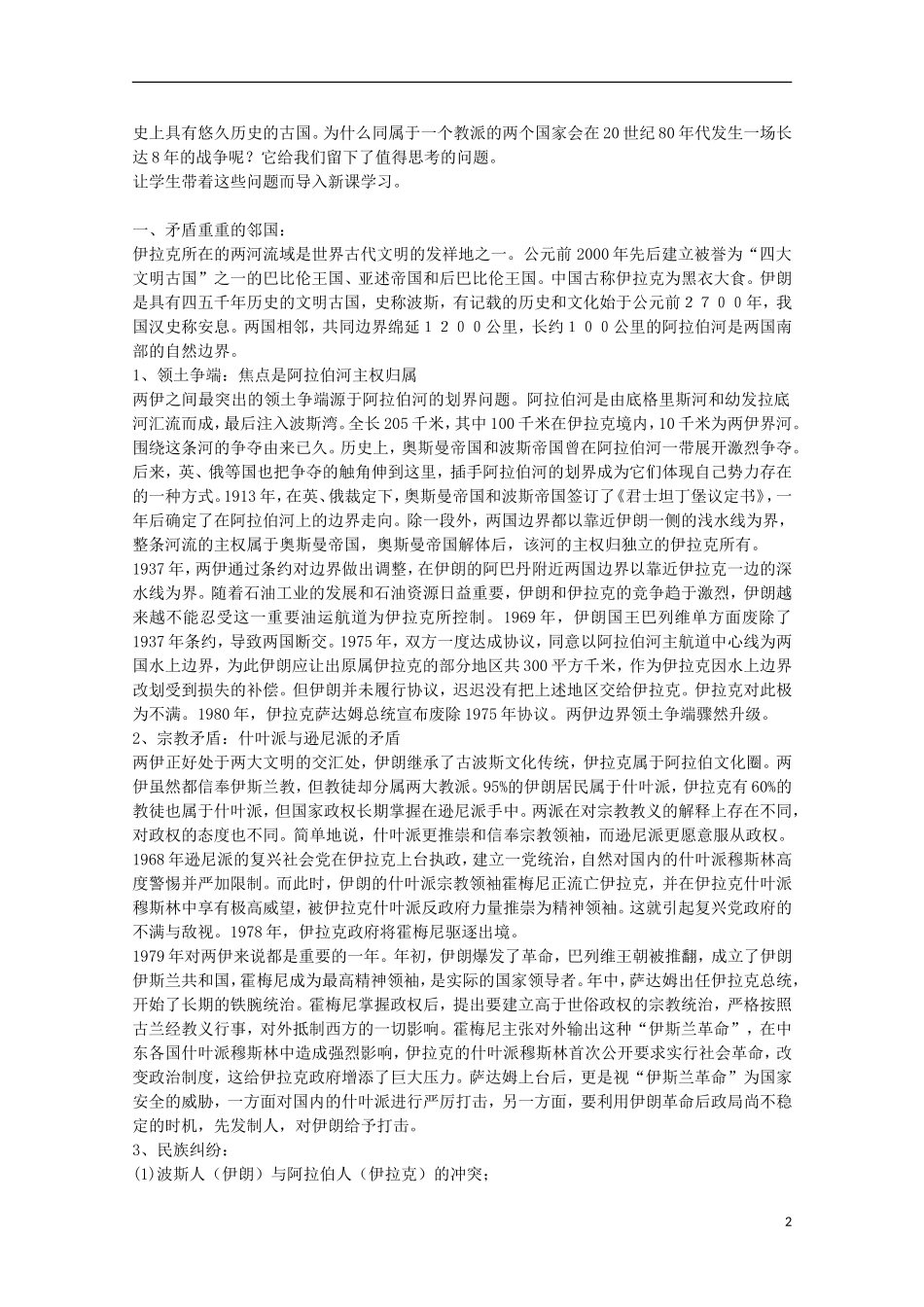 史上具有悠久历史的古国。为什么同属于一个教派的两个国家会在20世纪80年代发生一场长达8年的战争呢？它给我们留下了值得思考的问题。
让学生带着这些问题而导入新课学习。

一、矛盾重重的邻国：
伊拉克所在的两河流域是世界古代文明的发祥地之一。公元前2000年先后建立被誉为“四大文明古国”之一的巴比伦王国、亚述帝国和后巴比伦王国。中国古称伊拉克为黑衣大食。伊朗是具有四五千年历史的文明古国，史称波斯，有记载的历史和文化始于公元前２７００年，我国汉史称安息。两国相邻，共同边界绵延１２００公里，长约１００公里的阿拉伯河是两国南部的自然边界。
1、领土争端：焦点是阿拉伯河主权归属
两伊之间最突出的领土争端源于阿拉伯河的划界问题。阿拉伯河是由底格里斯河和幼发拉底河汇流而成，最后注入波斯湾。全长205千米，其中100千米在伊拉克境内，10千米为两伊界河。围绕这条河的争夺由来已久。历史上，奥斯曼帝国和波斯帝国曾在阿拉伯河一带展开激烈争夺。后来，英、俄等国也把争夺的触角伸到这里，插手阿拉伯河的划界成为它们体现自己势力存在的一种方式。1913年，在英、俄裁定下，奥斯曼帝国和波斯帝国签订了《君士坦丁堡议定书》，一年后确定了在阿拉伯河上的边界走向。除一段外，两国边界都以靠近伊朗一侧的浅水线为界，整条河流的主权属于奥斯曼帝国，奥斯曼帝国解体后，该河的主权归独立的伊拉克所有。
1937年，两伊通过条约对边界做出调整，在伊朗的阿巴丹附近两国边界以靠近伊拉克一边的深水线为界。随着石油工业的发展和石油资源日益重要，伊朗和伊拉克的竞争趋于激烈，伊朗越来越不能忍受这一重要油运航道为伊拉克所控制。1969年，伊朗国王巴列维单方面废除了1937年条约，导致两国断交。1975年，双方一度达成协议，同意以阿拉伯河主航道中心线为两国水上边界，为此伊朗应让出原属伊拉克的部分地区共300平方千米，作为伊拉克因水上边界改划受到损失的补偿。但伊朗并未履行协议，迟迟没有把上述地区交给伊拉克。伊拉克对此极为不满。1980年，伊拉克萨达姆总统宣布废除1975年协议。两伊边界领土争端骤然升级。
2、宗教矛盾：什叶派与逊尼派的矛盾
两伊正好处于两大文明的交汇处，伊朗继承了古波斯文化传统，伊拉克属于阿拉伯文化圈。两伊虽然都信奉伊斯兰教，但教徒却分属两大教派。95%的伊朗居民属于什叶派，伊拉克有60%的教徒也属于什叶派，但国家政权长期掌握在逊尼派手中。两派在对宗教教义的解释上存在不同，对政权的态度也不同。简单地说，什叶派更推崇和信奉宗教领袖，而逊尼派更愿意服从政权。
1968年逊尼派的复兴社会党在伊拉克上台执政，建立一党统治，自然对国内的什叶派穆斯林高度警惕并严加限制。而此时，伊朗的什叶派宗教领袖霍梅尼正流亡伊拉克，并在伊拉克什叶派穆斯林中享有极高威望，被伊拉克什叶派反政府力量推崇为精神领袖。这就引起复兴党政府的不满与敌视。1978年，伊拉克政府将霍梅尼驱逐出境。
1979年对两伊来说都是重要的一年。年初，伊朗爆发了革命，巴列维王朝被推翻，成立了伊朗伊斯兰共和国，霍梅尼成为最高精神领袖，是实际的国家领导者。年中，萨达姆出任伊拉克总统，开始了长期的铁腕统治。霍梅尼掌握政权后，提出要建立高于世俗政权的宗教统治，严格按照古兰经教义行事，对外抵制西方的一切影响。霍梅尼主张对外输出这种“伊斯兰革命”，在中东各国什叶派穆斯林中造成强烈影响，伊拉克的什叶派穆斯林首次公开要求实行社会革命，改变政治制度，这给伊拉克政府增添了巨大压力。萨达姆上台后，更是视“伊斯兰革命”为国家安全的威胁，一方面对国内的什叶派进行严厉打击，另一方面，要利用伊朗革命后政局尚不稳定的时机，先发制人，对伊朗给予打击。
3、民族纠纷：
(1)波斯人（伊朗）与阿拉伯人（伊拉克）的冲突；

2